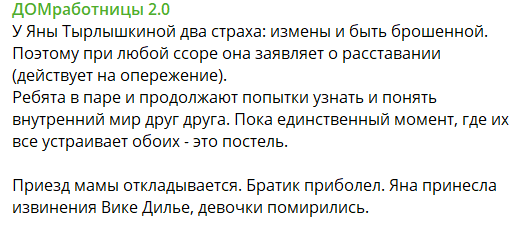 ДОМработницы 2.0
У Яны Тырлышкиной два страха: измены и быть брошенной. Поэтому при любой ссоре она заявляет о расставании (действует на опережение).
Ребята в паре и продолжают попытки узнать и понять внутренний мир друг друга. Пока единственный момент, где их все устраивает обоих - это постель.

Приезд мамы откладывается. Братик приболел. Яна принесла извинения Вике Дилье, девочки помирились.